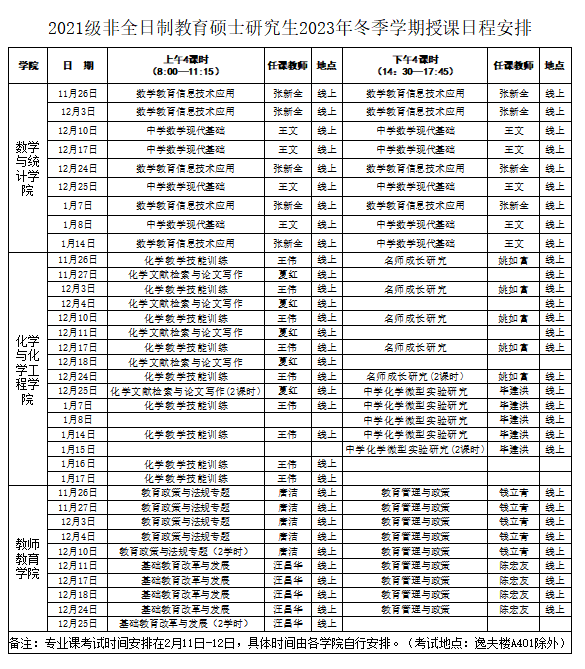 2021级非全日制教育硕士研究生2023年冬季学期授课日程安排

| 学院 | 日 期 | 上午4课时（8:00—11:15） | 任课教师 | 地点 | 下午4课时（14：30—17:45） | 任课教师 | 地点 |
|---|---|---|---|---|---|---|---|
| 数学与统计学院 | 11月26日 | 数学教育信息技术应用 | 张新全 | 线上 | 数学教育信息技术应用 | 张新全 | 线上 |
| | 12月3日 | 数学教育信息技术应用 | 张新全 | 线上 | 数学教育信息技术应用 | 张新全 | 线上 |
| | 12月10日 | 中学数学现代基础 | 王文 | 线上 | 中学数学现代基础 | 王文 | 线上 |
| | 12月17日 | 中学数学现代基础 | 王文 | 线上 | 中学数学现代基础 | 王文 | 线上 |
| | 12月24日 | 数学教育信息技术应用 | 张新全 | 线上 | 数学教育信息技术应用 | 张新全 | 线上 |
| | 12月25日 | 中学数学现代基础 | 王文 | 线上 | 中学数学现代基础 | 王文 | 线上 |
| | 1月7日 | 数学教育信息技术应用 | 张新全 | 线上 | 数学教育信息技术应用 | 张新全 | 线上 |
| | 1月8日 | 中学数学现代基础 | 王文 | 线上 | 中学数学现代基础 | 王文 | 线上 |
| | 1月14日 | 数学教育信息技术应用 | 张新全 | 线上 | 中学数学现代基础 | 王文 | 线上 |
| 化学与化学工程学院 | 11月26日 | 化学教学技能训练 | 王伟 | 线上 | 名师成长研究 | 姚如富 | 线上 |
| | 11月27日 | 化学文献检索与论文写作 | 夏红 | 线上 | | | 线上 |
| | 12月3日 | 化学教学技能训练 | 王伟 | 线上 | 名师成长研究 | 姚如富 | 线上 |
| | 12月4日 | 化学文献检索与论文写作 | 夏红 | 线上 | | | 线上 |
| | 12月10日 | 化学教学技能训练 | 王伟 | 线上 | 名师成长研究 | 姚如富 | 线上 |
| | 12月11日 | 化学文献检索与论文写作 | 夏红 | 线上 | | | 线上 |
| | 12月17日 | 化学教学技能训练 | 王伟 | 线上 | 名师成长研究 | 姚如富 | 线上 |
| | 12月18日 | 化学文献检索与论文写作 | 夏红 | 线上 | | | |
| | 12月24日 | 化学教学技能训练 | 王伟 | 线上 | 名师成长研究（2课时） | 姚如富 | 线上 |
| | 12月25日 | 化学文献检索与论文写作（2课时） | 夏红 | 线上 | 中学化学微型实验研究 | 毕建洪 | 线上 |
| | 1月7日 | 化学教学技能训练 | 王伟 | 线上 | 中学化学微型实验研究 | 毕建洪 | 线上 |
| | 1月8日 | | | | 中学化学微型实验研究 | 毕建洪 | 线上 |
| | 1月14日 | 化学教学技能训练 | 王伟 | 线上 | 中学化学微型实验研究 | 毕建洪 | 线上 |
| | 1月15日 | | | | 中学化学微型实验研究（2课时） | 毕建洪 | 线上 |
| | 1月16日 | 化学教学技能训练 | 王伟 | 线上 | | | |
| | 1月17日 | 化学教学技能训练 | 王伟 | 线上 | | | |
| 教师教育学院 | 11月26日 | 教育政策与法规专题 | 唐洁 | 线上 | 教育管理与政策 | 钱立青 | 线上 |
| | 11月27日 | 教育政策与法规专题 | 唐洁 | 线上 | 教育管理与政策 | 钱立青 | 线上 |
| | 12月3日 | 教育政策与法规专题 | 唐洁 | 线上 | 教育管理与政策 | 钱立青 | 线上 |
| | 12月4日 | 教育政策与法规专题 | 唐洁 | 线上 | 教育管理与政策 | 钱立青 | 线上 |
| | 12月10日 | 教育政策与法规专题（2学时） | 唐洁 | 线上 | 教育管理与政策 | 钱立青 | 线上 |
| | 12月11日 | 基础教育改革与发展 | 汪昌华 | 线上 | 教育管理与政策 | 陈宏友 | 线上 |
| | 12月17日 | 基础教育改革与发展 | 汪昌华 | 线上 | 教育管理与政策 | 陈宏友 | 线上 |
| | 12月18日 | 基础教育改革与发展 | 汪昌华 | 线上 | 教育管理与政策 | 陈宏友 | 线上 |
| | 12月24日 | 基础教育改革与发展 | 汪昌华 | 线上 | 教育管理与政策 | 陈宏友 | 线上 |
| | 12月25日 | 基础教育改革与发展（2学时） | 汪昌华 | 线上 | | | |

备注：专业课考试时间安排在2月11日-12日，具体时间由各学院自行安排。（考试地点：逸夫楼A401除外）